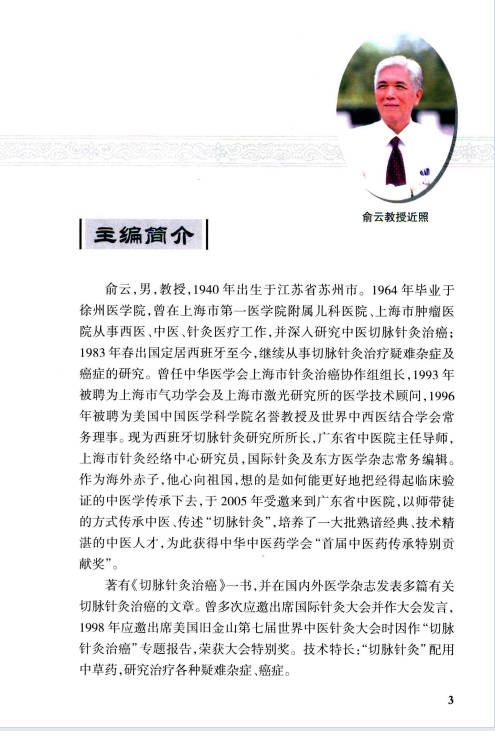 俞云教授近照

主编简介

俞云，男，教授，1940年出生于江苏省苏州市。1964年毕业于徐州医学院，曾在上海市第一医学院附属儿科医院、上海市肿瘤医院从事西医、中医、针灸医疗工作，并深入研究中医切脉针灸治癌；1983年春出国定居西班牙至今，继续从事切脉针灸治疗疑难杂症及癌症的研究。曾任中华医学会上海市针灸治癌协作组组长，1993年被聘为上海市气功学会及上海市激光研究所的医学技术顾问，1996年被聘为美国中国医学科学院名誉教授及世界中西医结合学会常务理事。现为西班牙切脉针灸研究所所长，广东省中医院主任导师，上海市针灸经络中心研究员，国际针灸及东方医学杂志常务编辑。作为海外赤子，他心向祖国，想的是如何能更好地把经得起临床验证的中医学传承下去，于2005年受邀来到广东省中医院，以师带徒的方式传承中医、传述“切脉针灸”，培养了一大批熟谙经典、技术精湛的中医人才，为此获得中华中医药学会“首届中医药传承特别贡献奖”。

著有《切脉针灸治癌》一书，并在国内外医学杂志发表多篇有关切脉针灸治癌的文章。曾多次应邀出席国际针灸大会并作大会发言，1998年应邀出席美国旧金山第七届世界中医针灸大会时因作“切脉针灸治癌”专题报告，荣获大会特别奖。技术特长：“切脉针灸”配用中草药，研究治疗各种疑难杂症、癌症。

3